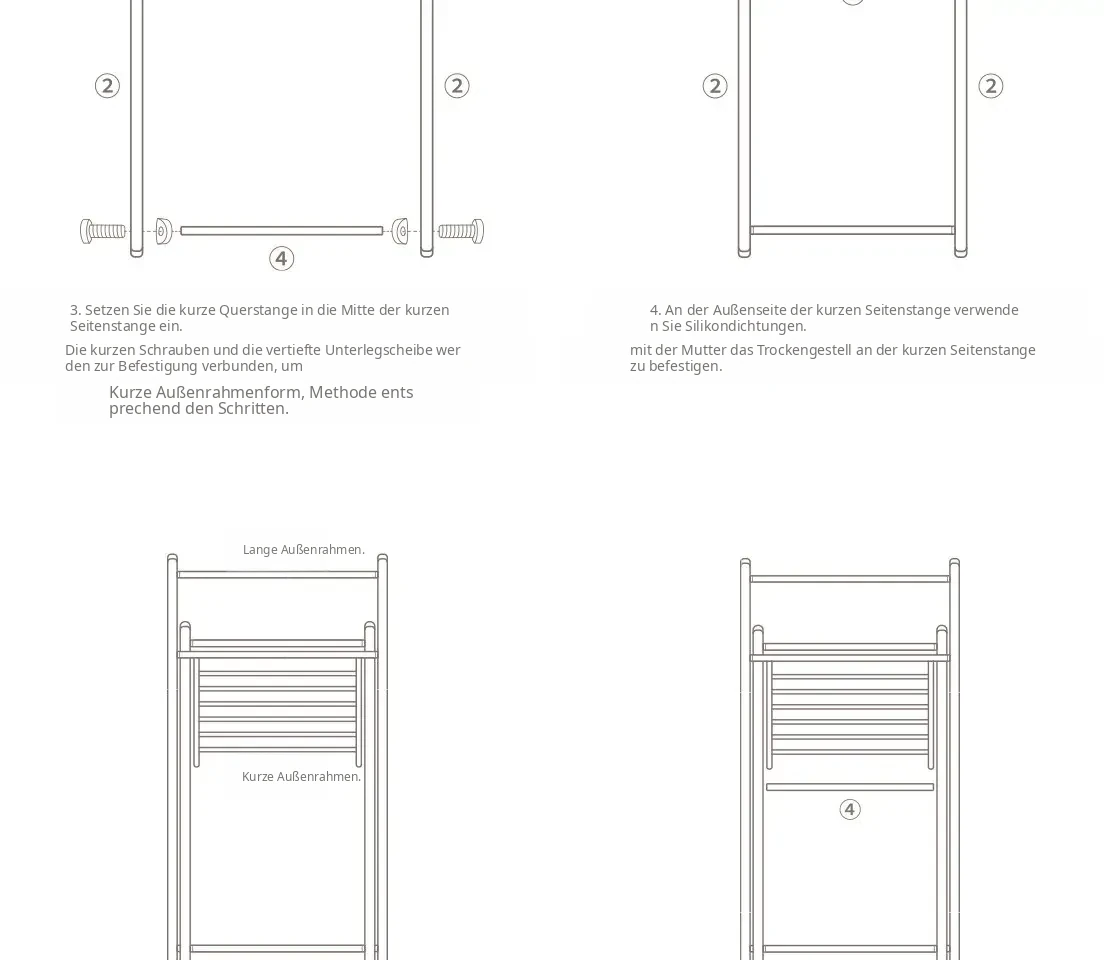 ②

②

④

3. Setzen Sie die kurze Querstange in die Mitte der kurzen Seitenstange ein.

Die kurzen Schrauben und die vertiefte Unterlegscheibe wer den zur Befestigung verbunden, um

Kurze Außenrahmenform, Methode ents prechend den Schritten.

②

②

4. An der Außenseite der kurzen Seitenstange verwende n Sie Silikondichtungen.

mit der Mutter das Trockengestell an der kurzen Seitenstange zu befestigen.

Lange Außenrahmen.

Kurze Außenrahmen.

④